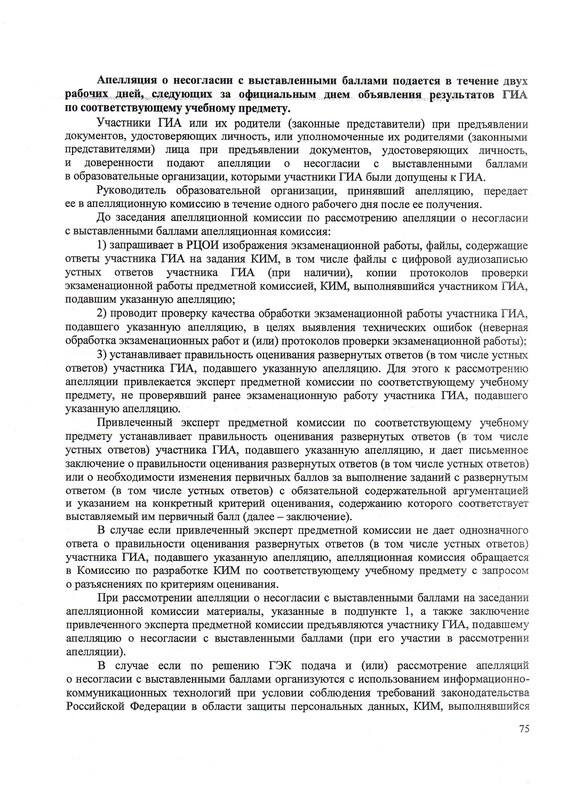 Апелляция о несогласии с выставленными баллами подается в течение двух рабочих дней, следующих за официальным днем объявления результатов ГИА по соответствующему учебному предмету.

Участники ГИА или их родители (законные представители) при предъявлении документов, удостоверяющих личность, или уполномоченные их родителями (законными представителями) лица при предъявлении документов, удостоверяющих личность, и доверенности подают апелляции о несогласии с выставленными баллами в образовательные организации, которыми участники ГИА были допущены к ГИА.

Руководитель образовательной организации, принявший апелляцию, передает ее в апелляционную комиссию в течение одного рабочего дня после ее получения.

До заседания апелляционной комиссии по рассмотрению апелляции о несогласии с выставленными баллами апелляционная комиссия:

1) запрашивает в РЦОИ изображения экзаменационной работы, файлы, содержащие ответы участника ГИА на задания КИМ, в том числе файлы с цифровой аудиозаписью устных ответов участника ГИА (при наличии), копии протоколов проверки экзаменационной работы предметной комиссией, КИМ, выполнявшийся участником ГИА, подавшим указанную апелляцию;

2) проводит проверку качества обработки экзаменационной работы участника ГИА, подавшего указанную апелляцию, в целях выявления технических ошибок (неверная обработка экзаменационных работ и (или) протоколов проверки экзаменационной работы);

3) устанавливает правильность оценивания развернутых ответов (в том числе устных ответов) участника ГИА, подавшего указанную апелляцию. Для этого к рассмотрению апелляции привлекается эксперт предметной комиссии по соответствующему учебному предмету, не проверявший ранее экзаменационную работу участника ГИА, подавшего указанную апелляцию.

Привлеченный эксперт предметной комиссии по соответствующему учебному предмету устанавливает правильность оценивания развернутых ответов (в том числе устных ответов) участника ГИА, подавшего указанную апелляцию, и дает письменное заключение о правильности оценивания развернутых ответов (в том числе устных ответов) или о необходимости изменения первичных баллов за выполнение заданий с развернутым ответом (в том числе устных ответов) с обязательной содержательной аргументацией и указанием на конкретный критерий оценивания, содержанию которого соответствует выставляемый им первичный балл (далее – заключение).

В случае если привлеченный эксперт предметной комиссии не дает однозначного ответа о правильности оценивания развернутых ответов (в том числе устных ответов) участника ГИА, подавшего указанную апелляцию, апелляционная комиссия обращается в Комиссию по разработке КИМ по соответствующему учебному предмету с запросом о разъяснениях по критериям оценивания.

При рассмотрении апелляции о несогласии с выставленными баллами на заседании апелляционной комиссии материалы, указанные в подпункте 1, а также заключение привлеченного эксперта предметной комиссии предъявляются участнику ГИА, подавшему апелляцию о несогласии с выставленными баллами (при его участии в рассмотрении апелляции).

В случае если по решению ГЭК подача и (или) рассмотрение апелляций о несогласии с выставленными баллами организуются с использованием информационно-коммуникационных технологий при условии соблюдения требований законодательства Российской Федерации в области защиты персональных данных, КИМ, выполнявшийся

75